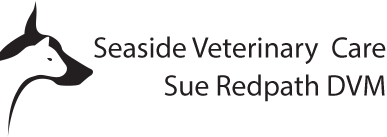 Seaside Veterinary Care
Sue Redpath DVM